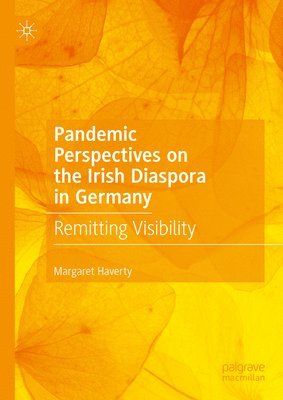 Pandemic Perspectives on the Irish Diaspora in Germany

Remitting Visibility

Margaret Haverty

palgrave macmillan